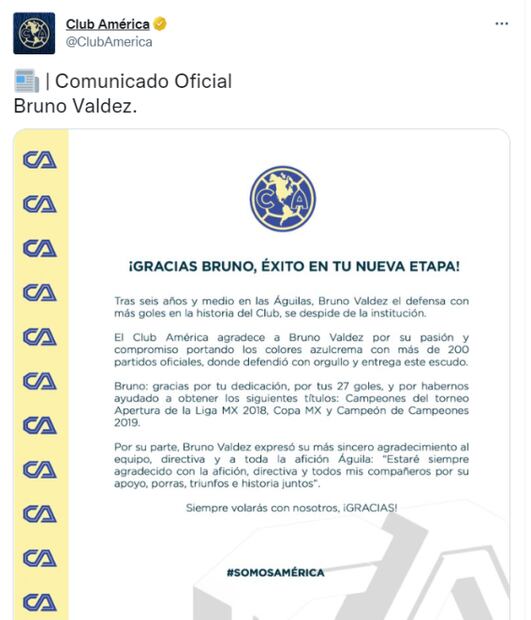 Club América
@ClubAmerica
...

| Comunicado Oficial
Bruno Valdez.

CA
CA
CA
CA
CA
CA
CA
CA
CA
CA
CA

CA

¡GRACIAS BRUNO, ÉXITO EN TU NUEVA ETAPA!

Tras seis años y medio en las Águilas, Bruno Valdez el defensa con más goles en la historia del Club, se despide de la institución.

El Club América agradece a Bruno Valdez por su pasión y compromiso portando los colores azulcrema con más de 200 partidos oficiales, donde defendió con orgullo y entrega este escudo.

Bruno: gracias por tu dedicación, por tus 27 goles, y por habernos ayudado a obtener los siguientes títulos: Campeones del torneo Apertura de la Liga MX 2018, Copa MX y Campeón de Campeones 2019.

Por su parte, Bruno Valdez expresó su más sincero agradecimiento al equipo, directiva y a toda la afición Águila: "Estaré siempre agradecido con la afición, directiva y todos mis compañeros por su apoyo, porras, triunfos e historia juntos".

Siempre volarás con nosotros, ¡GRACIAS!

#SOMOSAMÉRICA